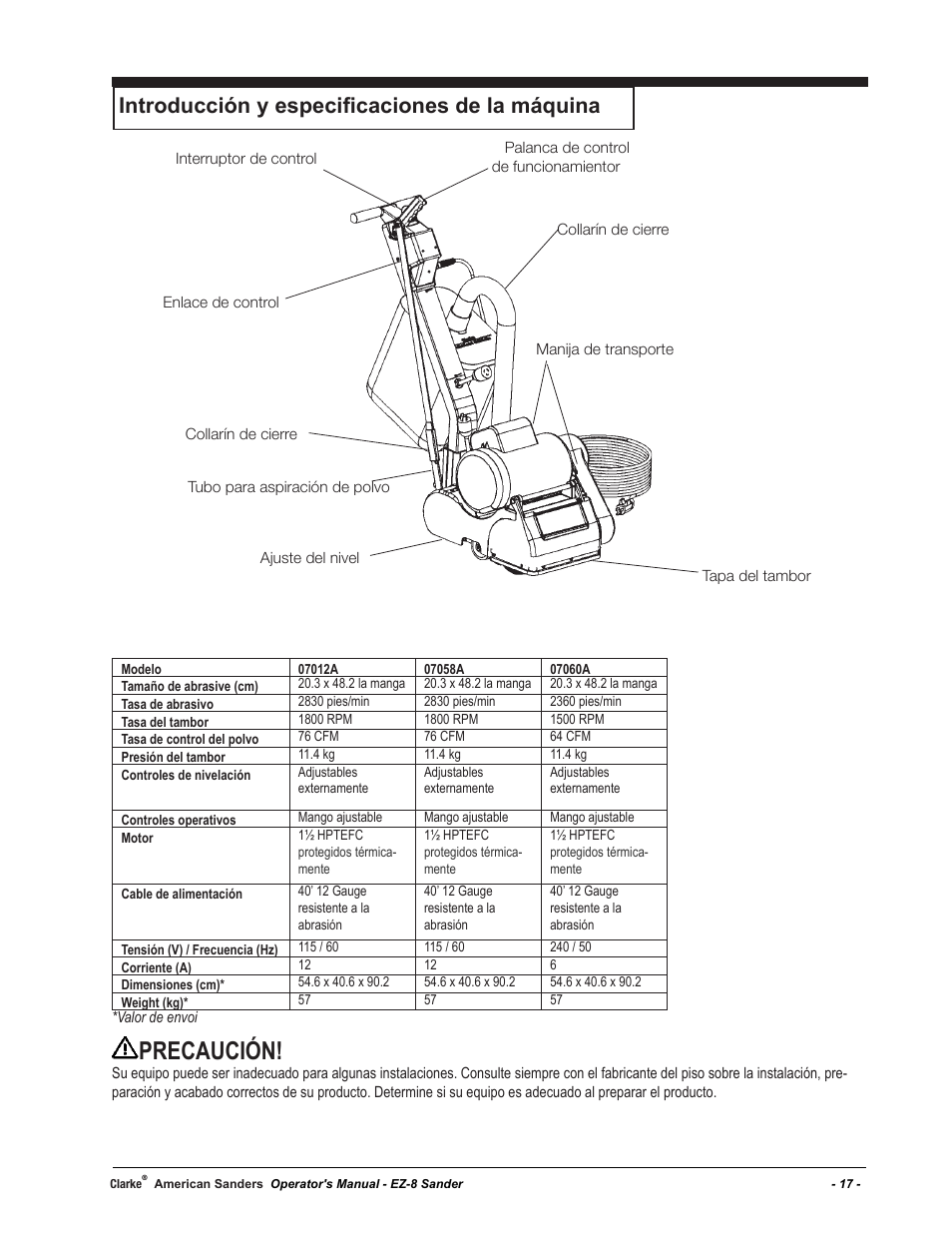 Introducción y especificaciones de la máquina

Interruptor de control

Palanca de control de funcionamientor

Collarín de cierre

Enlace de control

Manija de transporte

Collarín de cierre

Tubo para aspiración de polvo

Ajuste del nivel

Tapa del tambor

| Modelo | 07012A | 07058A | 07060A |
|---|---|---|---|
| Tamaño de abrasive (cm) | 20.3 x 48.2 la manga | 20.3 x 48.2 la manga | 20.3 x 48.2 la manga |
| Tasa de abrasivo | 2830 pies/min | 2830 pies/min | 2360 pies/min |
| Tasa del tambor | 1800 RPM | 1800 RPM | 1500 RPM |
| Tasa de control del polvo | 76 CFM | 76 CFM | 64 CFM |
| Presión del tambor | 11.4 kg | 11.4 kg | 11.4 kg |
| Controles de nivelación | Adjustables externamente | Adjustables externamente | Adjustables externamente |
| Controles operativos | Mango ajustable | Mango ajustable | Mango ajustable |
| Motor | 1½ HPTEFC protegidos térmicamente | 1½ HPTEFC protegidos térmicamente | 1½ HPTEFC protegidos térmicamente |
| Cable de alimentación | 40' 12 Gauge resistente a la abrasión | 40' 12 Gauge resistente a la abrasión | 40' 12 Gauge resistente a la abrasión |
| Tensión (V) / Frecuencia (Hz) | 115 / 60 | 115 / 60 | 240 / 50 |
| Corriente (A) | 12 | 12 | 6 |
| Dimensiones (cm)* | 54.6 x 40.6 x 90.2 | 54.6 x 40.6 x 90.2 | 54.6 x 40.6 x 90.2 |
| Weight (kg)* | 57 | 57 | 57 |

*Valor de envoi

PRECAUCIÓN!

Su equipo puede ser inadecuado para algunas instalaciones. Consulte siempre con el fabricante del piso sobre la instalación, preparación y acabado correctos de su producto. Determine si su equipo es adecuado al preparar el producto.

Clarke® American Sanders Operator's Manual - EZ-8 Sander - 17 -